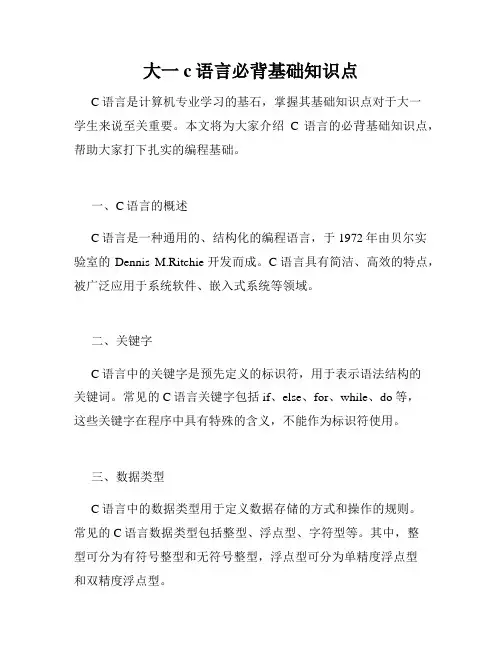 大一 c 语言必背基础知识点

C 语言是计算机专业学习的基石，掌握其基础知识点对于大一学生来说至关重要。本文将为大家介绍 C 语言的必背基础知识点，帮助大家打下扎实的编程基础。

一、C 语言的概述

C 语言是一种通用的、结构化的编程语言，于 1972 年由贝尔实验室的 Dennis M.Ritchie 开发而成。C 语言具有简洁、高效的特点，被广泛应用于系统软件、嵌入式系统等领域。

二、关键字

C 语言中的关键字是预先定义的标识符，用于表示语法结构的关键词。常见的 C 语言关键字包括 if、else、for、while、do 等，这些关键字在程序中具有特殊的含义，不能作为标识符使用。

三、数据类型

C 语言中的数据类型用于定义数据存储的方式和操作的规则。常见的 C 语言数据类型包括整型、浮点型、字符型等。其中，整型可分为有符号整型和无符号整型，浮点型可分为单精度浮点型和双精度浮点型。